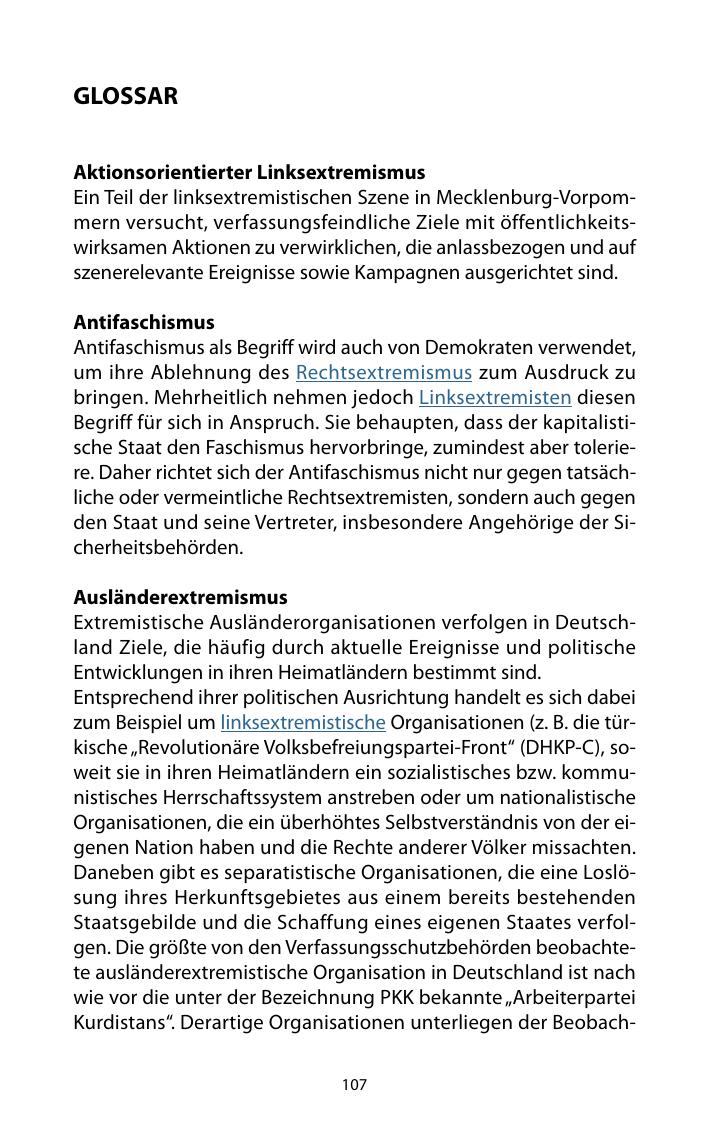 GLOSSAR

Aktionsorientierter Linksextremismus
Ein Teil der linksextremistischen Szene in Mecklenburg-Vorpommern versucht, verfassungsfeindliche Ziele mit öffentlichkeitswirksamen Aktionen zu verwirklichen, die anlassbezogen und auf szenerelevante Ereignisse sowie Kampagnen ausgerichtet sind.

Antifaschismus
Antifaschismus als Begriff wird auch von Demokraten verwendet, um ihre Ablehnung des Rechtsextremismus zum Ausdruck zu bringen. Mehrheitlich nehmen jedoch Linksextremisten diesen Begriff für sich in Anspruch. Sie behaupten, dass der kapitalistische Staat den Faschismus hervorbringe, zumindest aber toleriere. Daher richtet sich der Antifaschismus nicht nur gegen tatsächliche oder vermeintliche Rechtsextremisten, sondern auch gegen den Staat und seine Vertreter, insbesondere Angehörige der Sicherheitsbehörden.

Ausländerextremismus
Extremistische Ausländerorganisationen verfolgen in Deutschland Ziele, die häufig durch aktuelle Ereignisse und politische Entwicklungen in ihren Heimatländern bestimmt sind.
Entsprechend ihrer politischen Ausrichtung handelt es sich dabei zum Beispiel um linksextremistische Organisationen (z. B. die türkische „Revolutionäre Volksbefreiungspartei-Front“ (DHKP-C), soweit sie in ihren Heimatländern ein sozialistisches bzw. kommunistisches Herrschaftssystem anstreben oder um nationalistische Organisationen, die ein überhöhtes Selbstverständnis von der eigenen Nation haben und die Rechte anderer Völker missachten. Daneben gibt es separatistische Organisationen, die eine Loslösung ihres Herkunftsgebietes aus einem bereits bestehenden Staatsgebilde und die Schaffung eines eigenen Staates verfolgen. Die größte von den Verfassungsschutzbehörden beobachtete ausländerextremistische Organisation in Deutschland ist nach wie vor die unter der Bezeichnung PKK bekannte „Arbeiterpartei Kurdistans“. Derartige Organisationen unterliegen der Beobach-

107